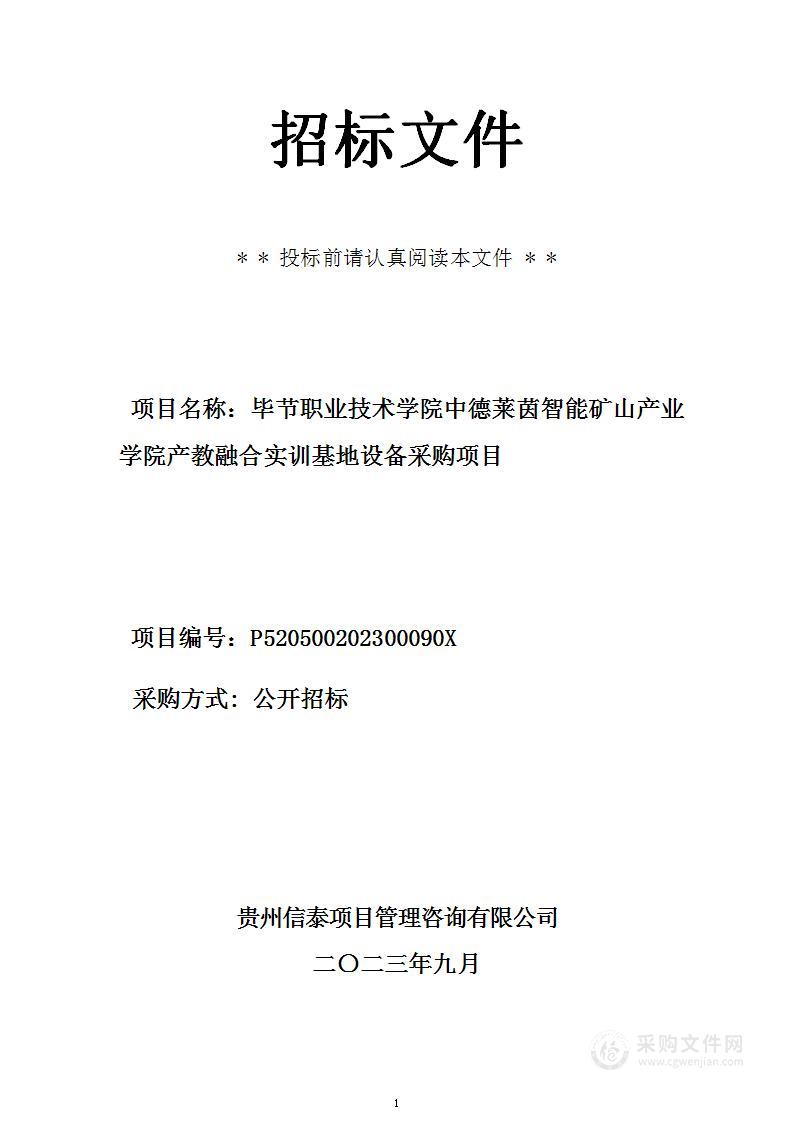 招标文件

＊＊ 投标前请认真阅读本文件 ＊＊

项目名称：毕节职业技术学院中德莱茵智能矿山产业学院产教融合实训基地设备采购项目

项目编号：P520500202300090X

采购方式：公开招标

贵州信泰项目管理咨询有限公司

二〇二三年九月

采购文件网
www.cgwenjian.com

1